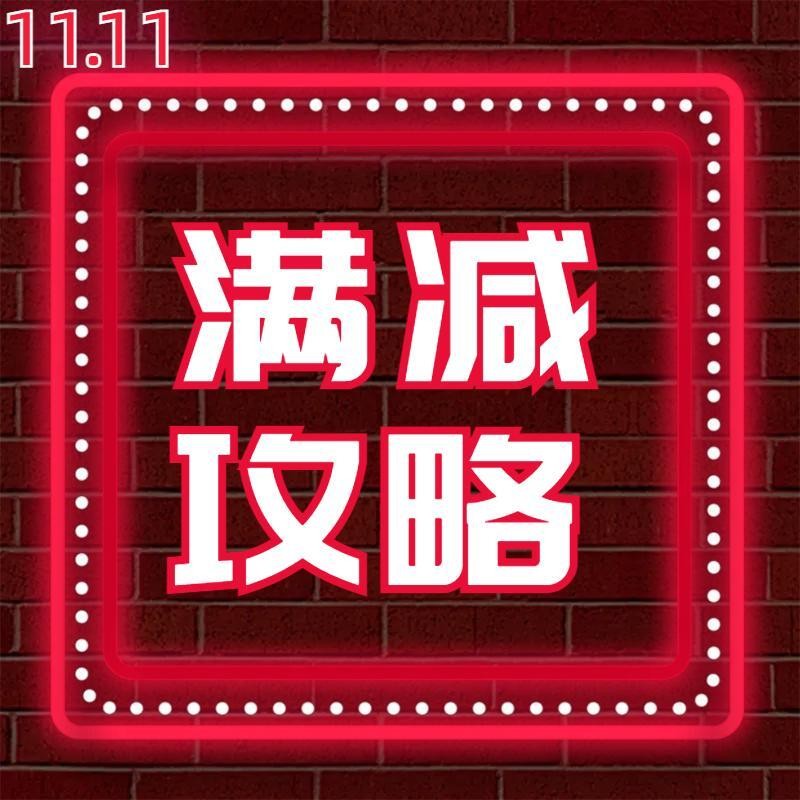 11.11

满减
攻略